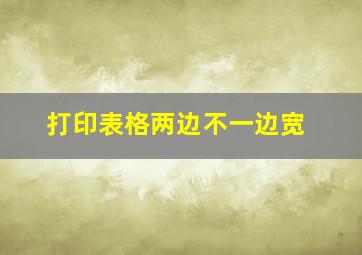 打印表格两边不一边宽